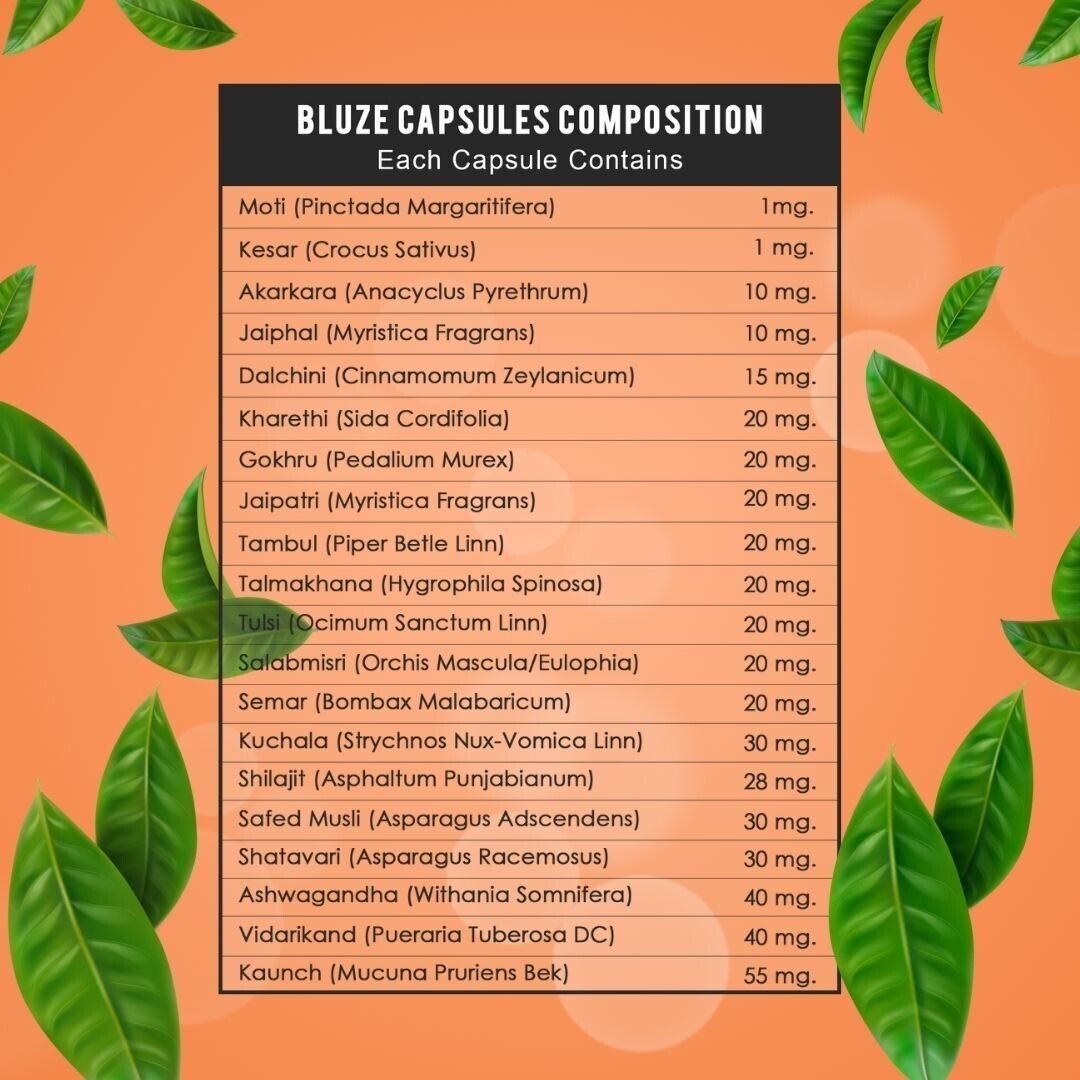 BLUZE CAPSULES COMPOSITION
Each Capsule Contains

| | |
|---|---|
| Moti (Pinctada Margaritifera) | 1mg. |
| Kesar (Crocus Sativus) | 1 mg. |
| Akarkara (Anacyclus Pyrethrum) | 10 mg. |
| Jaiphal (Myristica Fragrans) | 10 mg. |
| Dalchini (Cinnamomum Zeylanicum) | 15 mg. |
| Kharethi (Sida Cordifolia) | 20 mg. |
| Gokhru (Pedalium Murex) | 20 mg. |
| Jaipatri (Myristica Fragrans) | 20 mg. |
| Tambul (Piper Betle Linn) | 20 mg. |
| Talmakhana (Hygrophila Spinosa) | 20 mg. |
| Tulsi (Ocimum Sanctum Linn) | 20 mg. |
| Salabmisri (Orchis Mascula/Eulophia) | 20 mg. |
| Semar (Bombax Malabaricum) | 20 mg. |
| Kuchala (Strychnos Nux-Vomica Linn) | 30 mg. |
| Shilajit (Asphaltum Punjabianum) | 28 mg. |
| Safed Musli (Asparagus Adscendens) | 30 mg. |
| Shatavari (Asparagus Racemosus) | 30 mg. |
| Ashwagandha (Withania Somnifera) | 40 mg. |
| Vidarikand (Pueraria Tuberosa DC) | 40 mg. |
| Kaunch (Mucuna Pruriens Bek) | 55 mg. |